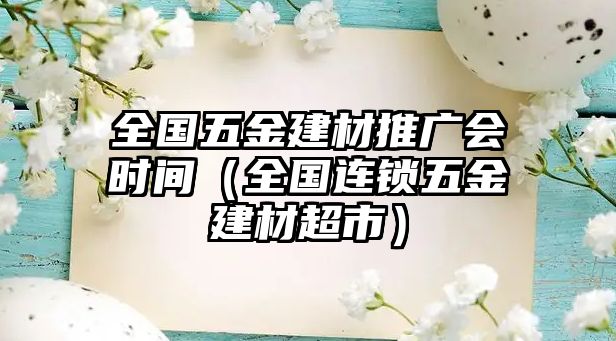 全国五金建材推广会时间（全国连锁五金建材超市）